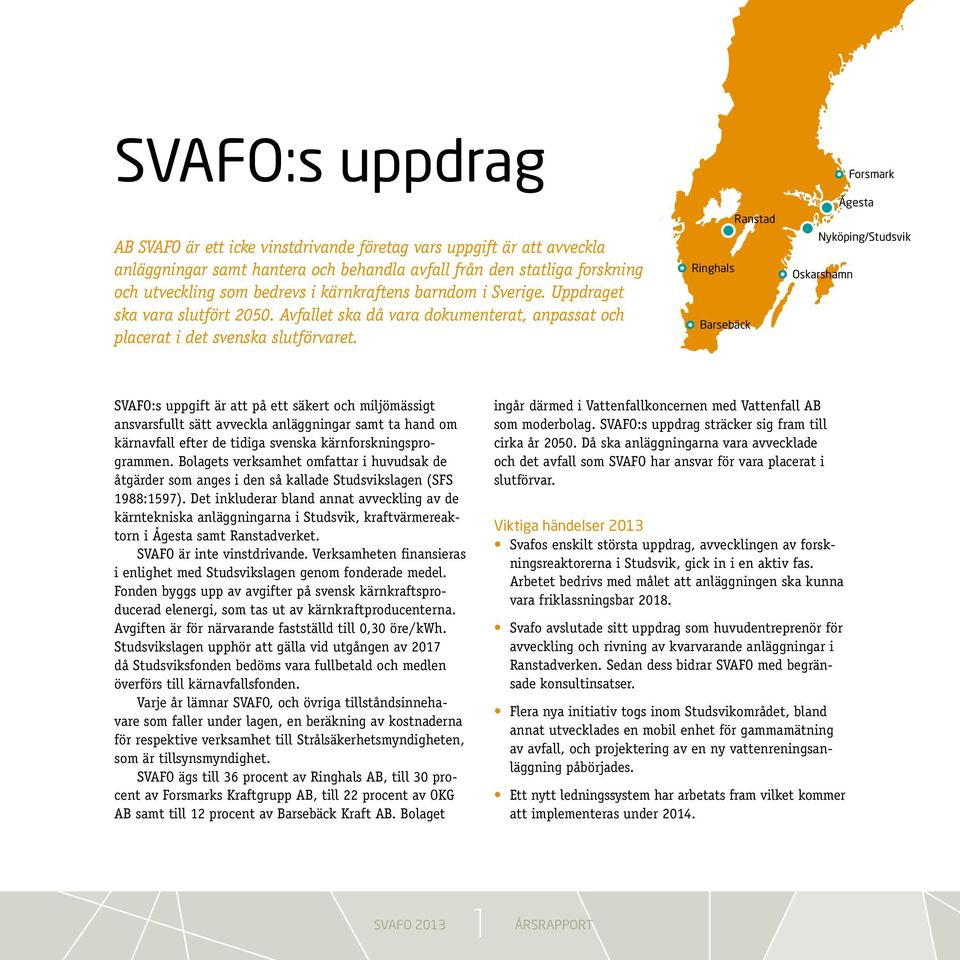 SVAFO:s uppdrag

AB SVAFO är ett icke vinstdrivande företag vars uppgift är att avveckla anläggningar samt hantera och behandla avfall från den statliga forskning och utveckling som bedrevs i kärnkraftens barndom i Sverige. Uppdraget ska vara slutfört 2050. Avfallet ska då vara dokumenterat, anpassat och placerat i det svenska slutförvaret.

Forsmark
Ågesta
Ranstad
Nyköping/Studsvik
Ringhals
Oskarshamn
Barsebäck

SVAFO:s uppgift är att på ett säkert och miljömässigt ansvarsfullt sätt avveckla anläggningar samt ta hand om kärnavfall efter de tidiga svenska kärnforskningsprogrammen. Bolagets verksamhet omfattar i huvudsak de åtgärder som anges i den så kallade Studsvikslagen (SFS 1988:1597). Det inkluderar bland annat avveckling av de kärntekniska anläggningarna i Studsvik, kraftvärmereaktorn i Ågesta samt Ranstadverket.

SVAFO är inte vinstdrivande. Verksamheten finansieras i enlighet med Studsvikslagen genom fonderade medel. Fonden byggs upp av avgifter på svensk kärnkraftsproducerad elenergi, som tas ut av kärnkraftproducenterna. Avgiften är för närvarande fastställd till 0,30 öre/kWh. Studsvikslagen upphör att gälla vid utgången av 2017 då Studsviksfonden bedöms vara fullbetald och medlen överförs till kärnavfallsfonden.

Varje år lämnar SVAFO, och övriga tillståndsinnehavare som faller under lagen, en beräkning av kostnaderna för respektive verksamhet till Strålsäkerhetsmyndigheten, som är tillsynsmyndighet.

SVAFO ägs till 36 procent av Ringhals AB, till 30 procent av Forsmarks Kraftgrupp AB, till 22 procent av OKG AB samt till 12 procent av Barsebäck Kraft AB. Bolaget ingår därmed i Vattenfallkoncernen med Vattenfall AB som moderbolag. SVAFO:s uppdrag sträcker sig fram till cirka år 2050. Då ska anläggningarna vara avvecklade och det avfall som SVAFO har ansvar för vara placerat i slutförvar.

Viktiga händelser 2013

• Svafos enskilt största uppdrag, avvecklingen av forskningsreaktorerna i Studsvik, gick in i en aktiv fas. Arbetet bedrivs med målet att anläggningen ska kunna vara friklassningsbar 2018.

• Svafo avslutade sitt uppdrag som huvudentreprenör för avveckling och rivning av kvarvarande anläggningar i Ranstadverken. Sedan dess bidrar SVAFO med begränsade konsultinsatser.

• Flera nya initiativ togs inom Studsvikområdet, bland annat utvecklades en mobil enhet för gammamätning av avfall, och projektering av en ny vattenreningsanläggning påbörjades.

• Ett nytt ledningssystem har arbetats fram vilket kommer att implementeras under 2014.

SVAFO 2013 1 ÅRSRAPPORT